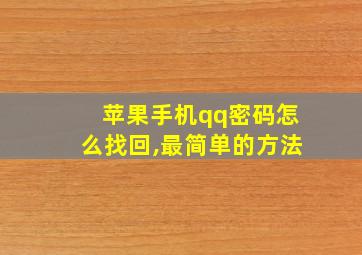 苹果手机qq密码怎么找回,最简单的方法